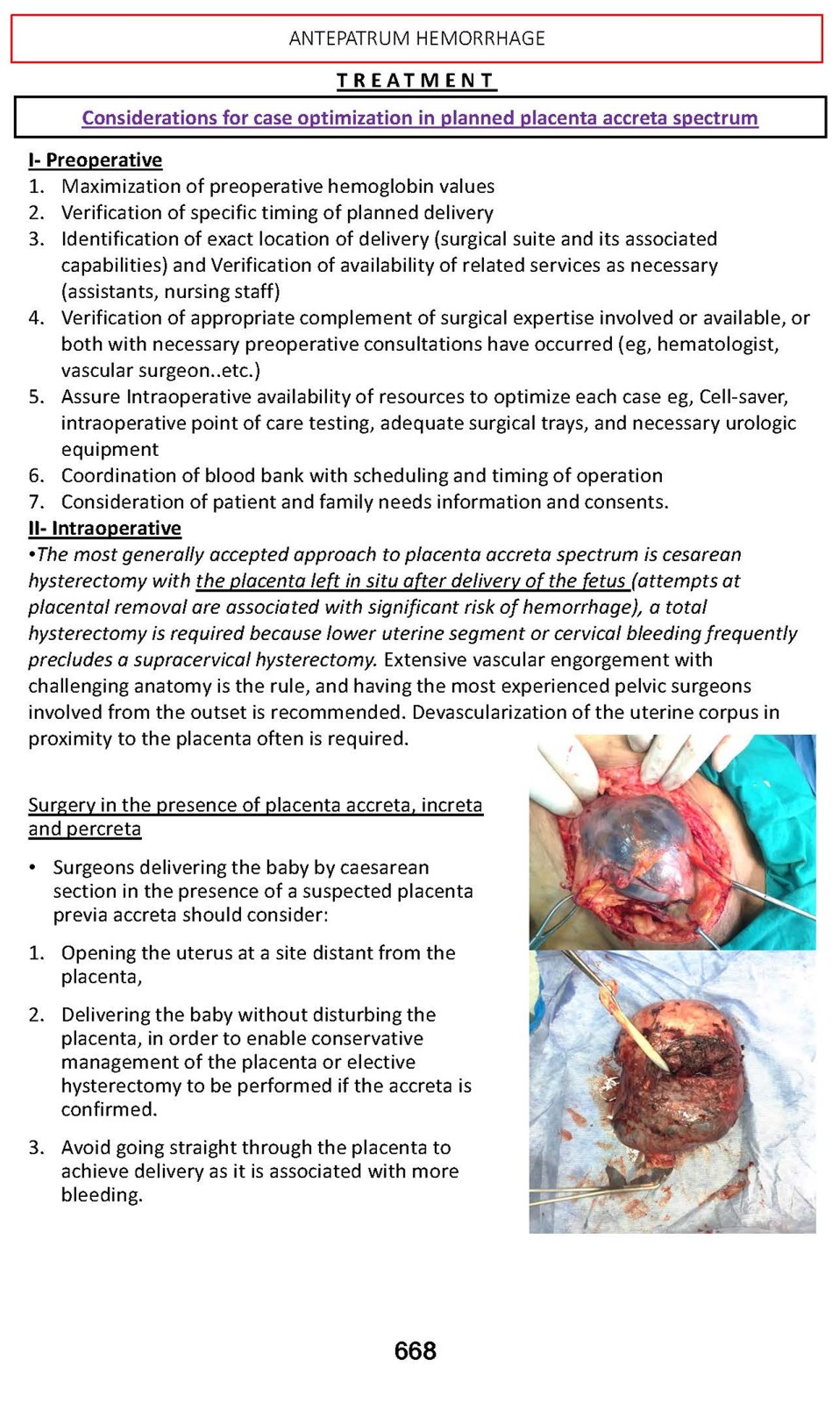 ANTEPATRUM HEMORRHAGE

TREATMENT

Considerations for case optimization in planned placenta accreta spectrum

I- Preoperative
1. Maximization of preoperative hemoglobin values
2. Verification of specific timing of planned delivery
3. Identification of exact location of delivery (surgical suite and its associated capabilities) and Verification of availability of related services as necessary (assistants, nursing staff)
4. Verification of appropriate complement of surgical expertise involved or available, or both with necessary preoperative consultations have occurred (eg, hematologist, vascular surgeon..etc.)
5. Assure Intraoperative availability of resources to optimize each case eg, Cell-saver, intraoperative point of care testing, adequate surgical trays, and necessary urologic equipment
6. Coordination of blood bank with scheduling and timing of operation
7. Consideration of patient and family needs information and consents.

II- Intraoperative
•The most generally accepted approach to placenta accreta spectrum is cesarean hysterectomy with the placenta left in situ after delivery of the fetus (attempts at placental removal are associated with significant risk of hemorrhage), a total hysterectomy is required because lower uterine segment or cervical bleeding frequently precludes a supracervical hysterectomy. Extensive vascular engorgement with challenging anatomy is the rule, and having the most experienced pelvic surgeons involved from the outset is recommended. Devascularization of the uterine corpus in proximity to the placenta often is required.

Surgery in the presence of placenta accreta, increta and percreta

• Surgeons delivering the baby by caesarean section in the presence of a suspected placenta previa accreta should consider:

1. Opening the uterus at a site distant from the placenta,

2. Delivering the baby without disturbing the placenta, in order to enable conservative management of the placenta or elective hysterectomy to be performed if the accreta is confirmed.

3. Avoid going straight through the placenta to achieve delivery as it is associated with more bleeding.

668